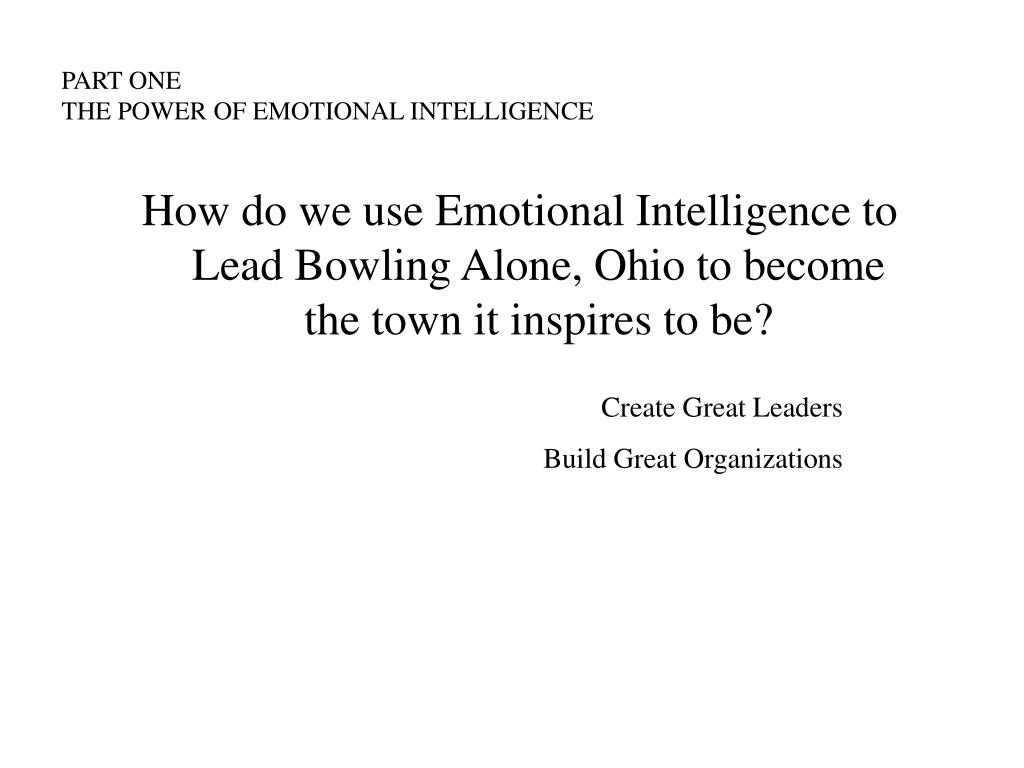 PART ONE
THE POWER OF EMOTIONAL INTELLIGENCE

How do we use Emotional Intelligence to Lead Bowling Alone, Ohio to become the town it inspires to be?

Create Great Leaders

Build Great Organizations